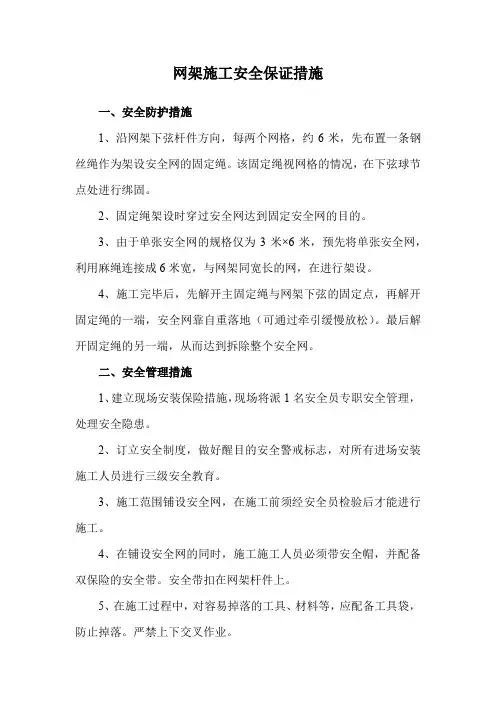 网架施工安全保证措施

一、安全防护措施

1、沿网架下弦杆件方向，每两个网格，约 6 米，先布置一条钢丝绳作为架设安全网的固定绳。该固定绳视网格的情况，在下弦球节点处进行绑固。

2、固定绳架设时穿过安全网达到固定安全网的目的。

3、由于单张安全网的规格仅为 3 米×6 米，预先将单张安全网，利用麻绳连接成 6 米宽，与网架同宽长的网，在进行架设。

4、施工完毕后，先解开主固定绳与网架下弦的固定点，再解开固定绳的一端，安全网靠自重落地（可通过牵引缓慢放松）。最后解开固定绳的另一端，从而达到拆除整个安全网。

二、安全管理措施

1、建立现场安装保险措施，现场将派 1 名安全员专职安全管理，处理安全隐患。

2、订立安全制度，做好醒目的安全警戒标志，对所有进场安装施工人员进行三级安全教育。

3、施工范围铺设安全网，在施工前须经安全员检验后才能进行施工。

4、在铺设安全网的同时，施工施工人员必须带安全帽，并配备双保险的安全带。安全带扣在网架杆件上。

5、在施工过程中，对容易掉落的工具、材料等，应配备工具袋，防止掉落。严禁上下交叉作业。